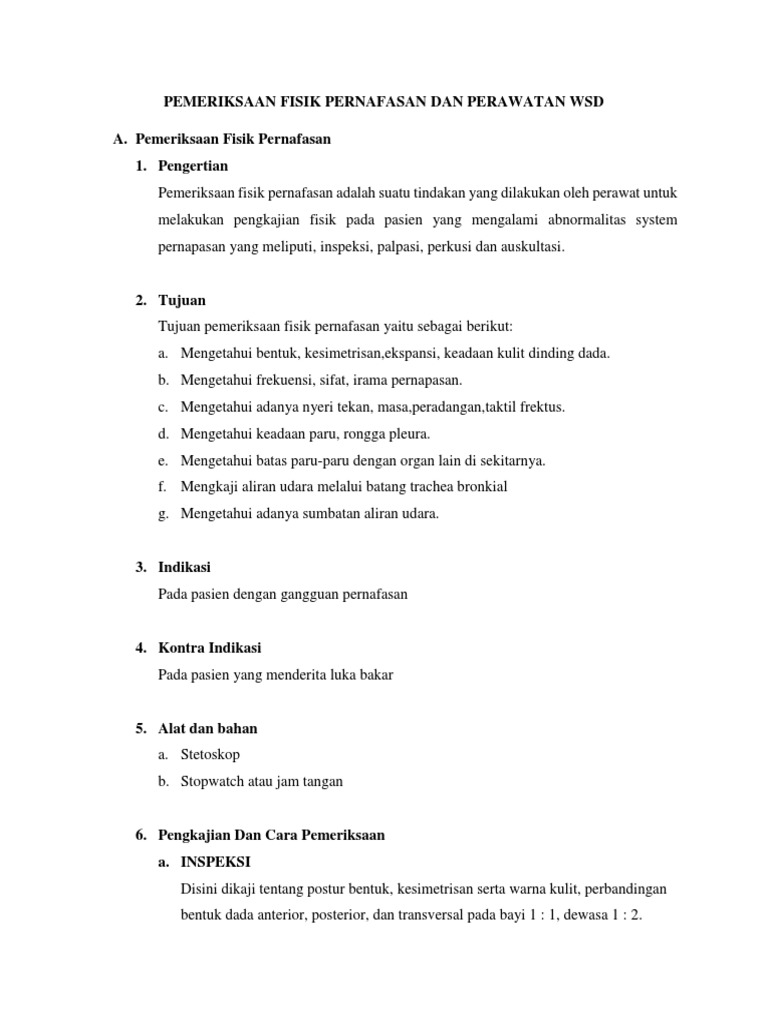 PEMERIKSAAN FISIK PERNAFASAN DAN PERAWATAN WSD

A. Pemeriksaan Fisik Pernafasan

1. Pengertian

Pemeriksaan fisik pernafasan adalah suatu tindakan yang dilakukan oleh perawat untuk melakukan pengkajian fisik pada pasien yang mengalami abnormalitas system pernapasan yang meliputi, inspeksi, palpasi, perkusi dan auskultasi.

2. Tujuan

Tujuan pemeriksaan fisik pernafasan yaitu sebagai berikut:

a. Mengetahui bentuk, kesimetrisan,ekspansi, keadaan kulit dinding dada.
b. Mengetahui frekuensi, sifat, irama pernapasan.
c. Mengetahui adanya nyeri tekan, masa,peradangan,taktil frektus.
d. Mengetahui keadaan paru, rongga pleura.
e. Mengetahui batas paru-paru dengan organ lain di sekitarnya.
f. Mengkaji aliran udara melalui batang trachea bronkial
g. Mengetahui adanya sumbatan aliran udara.

3. Indikasi

Pada pasien dengan gangguan pernafasan

4. Kontra Indikasi

Pada pasien yang menderita luka bakar

5. Alat dan bahan

a. Stetoskop
b. Stopwatch atau jam tangan

6. Pengkajian Dan Cara Pemeriksaan

a. INSPEKSI

Disini dikaji tentang postur bentuk, kesimetrisan serta warna kulit, perbandingan bentuk dada anterior, posterior, dan transversal pada bayi 1 : 1, dewasa 1 : 2.